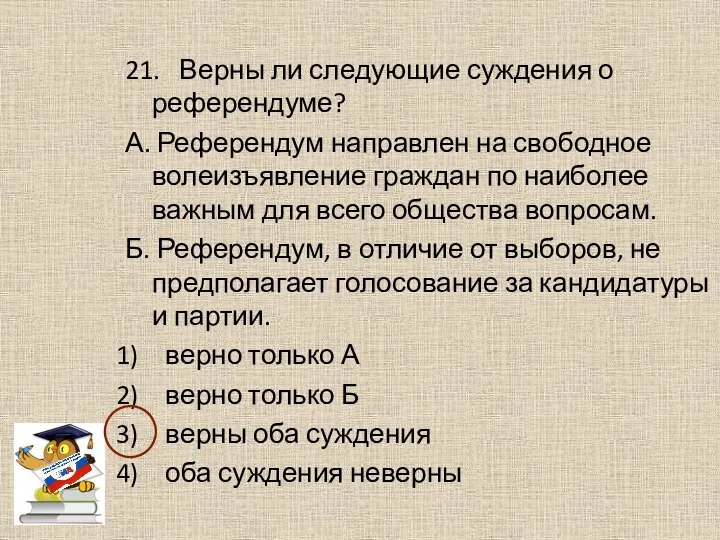 21. Верны ли следующие суждения о референдуме?

А. Референдум направлен на свободное волеизъявление граждан по наиболее важным для всего общества вопросам.

Б. Референдум, в отличие от выборов, не предполагает голосование за кандидатуры и партии.

1) верно только А
2) верно только Б
3) верны оба суждения
4) оба суждения неверны